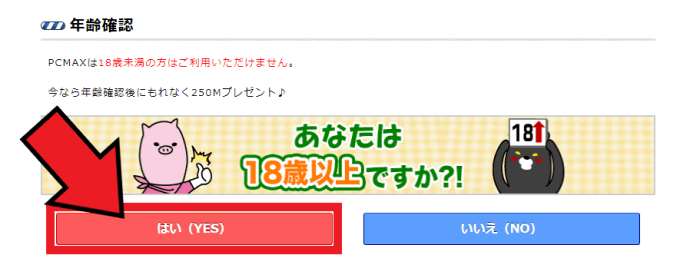 年齢確認

PCMAXは18歳未満の方はご利用いただけません。

今なら年齢確認後にもれなく250Mプレゼント♪

あなたは
18歳以上ですか?!

18

はい（YES）

いいえ（NO）